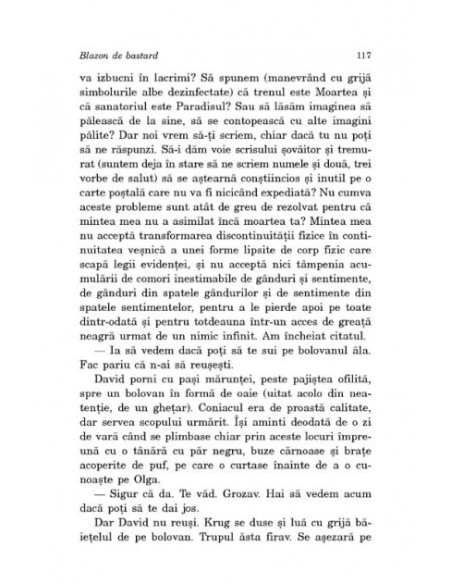 Blazon de bastard 117

va izbucni în lacrimi? Să spunem (manevrând cu grijă simbolurile albe dezinfectate) că trenul este Moartea și că sanatoriul este Paradisul? Sau să lăsăm imaginea să pălească de la sine, să se contopească cu alte imagini pălite? Dar noi vrem să-ți scriem, chiar dacă tu nu poți să ne răspunzi. Să-i dăm voie scrisului șovăitor și tremurat (suntem deja în stare să ne scriem numele și două, trei vorbe de salut) să se aștearnă conștiincios și inutil pe o carte poștală care nu va fi nicicând expediată? Nu cumva aceste probleme sunt atât de greu de rezolvat pentru că mintea mea nu a asimilat încă moartea ta? Mintea mea nu acceptă transformarea discontinuității fizice în continuitatea veșnică a unei forme lipsite de corp fizic care scapă legii evidenței, și nu acceptă nici tâmpenia acumulării de comori inestimabile de gânduri și sentimente, de gânduri din spatele gândurilor și de sentimente din spatele sentimentelor, pentru a le pierde apoi pe toate dintr-odată și pentru totdeauna într-un acces de greață neagră urmat de un nimic infinit. Am încheiat citatul.

— Ia să vedem dacă poți să te sui pe bolovanul ăla. Fac pariu că n-ai să reușești.

David porni cu pași mărunței, peste pajiștea ofilită, spre un bolovan în formă de oaie (uitat acolo din neatenție, de un ghețar). Coniacul era de proastă calitate, dar servea scopului urmărit. Își aminti deodată de o zi de vară când se plimbase chiar prin aceste locuri împreună cu o tânără cu păr negru, buze cărnoase și brațe acoperite de puf, pe care o curtase înainte de a o cunoaște pe Olga.

— Sigur că da. Te văd. Grozav. Hai să vedem acum dacă poți să te dai jos.

Dar David nu reuși. Krug se duse și luă cu grijă băiețelul de pe bolovan. Trupul ăsta firav. Se așezară pe